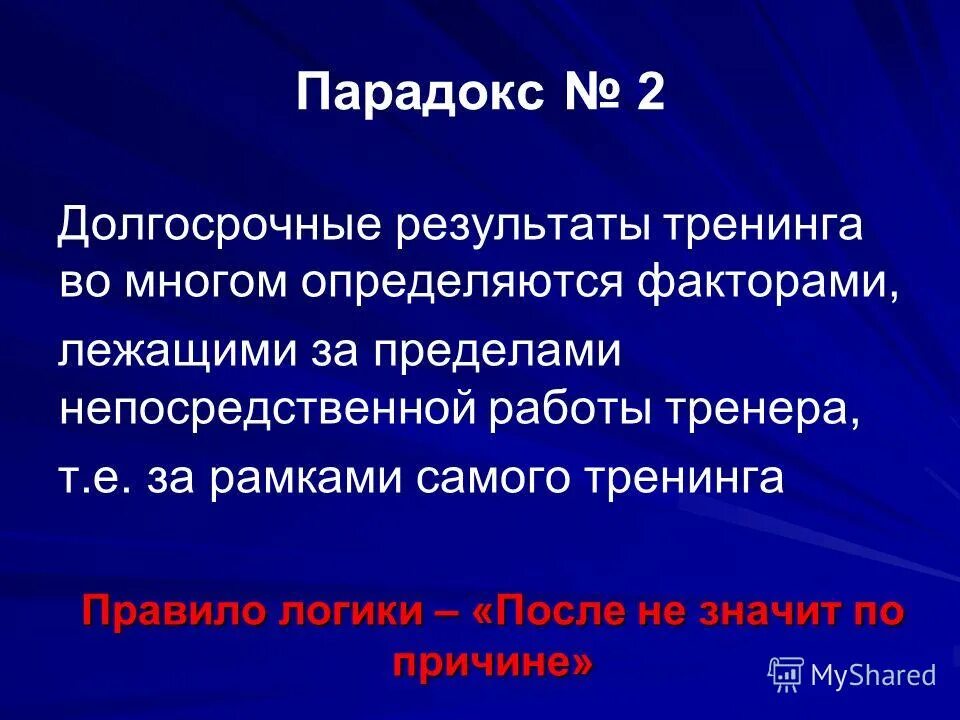 Парадокс № 2

Долгосрочные результаты тренинга во многом определяются факторами, лежащими за пределами непосредственной работы тренера, т.е. за рамками самого тренинга

Правило логики – «После не значит по причине»

MyShared